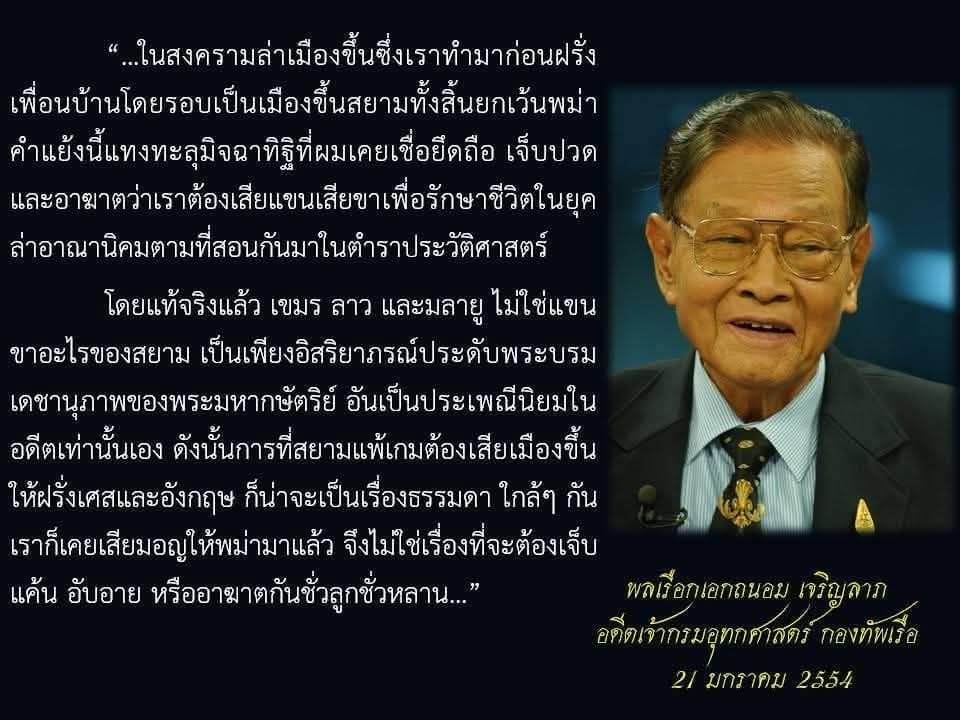 “...ในสงครามล่าเมืองขึ้นซึ่งเราทำมาก่อนฝรั่ง เพื่อนบ้านโดยรอบเป็นเมืองขึ้นสยามทั้งสิ้นยกเว้นพม่า คำแย้งนี้แทงทะลุมิจฉาทิฐิที่ผมเคยเชื่อยึดถือ เจ็บปวด และอาฆาตว่าเราต้องเสียแขนเสียขาเพื่อรักษาชีวิตในยุคล่าอาณานิคมตามที่สอนกันมาในตำราประวัติศาสตร์

โดยแท้จริงแล้ว เขมร ลาว และมลายู ไม่ใช่แขนขาอะไรของสยาม เป็นเพียงอิสริยาภรณ์ประดับพระบรมเดชานุภาพของพระมหากษัตริย์ อันเป็นประเพณีนิยมในอดีตเท่านั้นเอง ดังนั้นการที่สยามแพ้เกมต้องเสียเมืองขึ้นให้ฝรั่งเศสและอังกฤษ ก็น่าจะเป็นเรื่องธรรมดา ใกล้ๆ กัน เราก็เคยเสียมอญให้พม่ามาแล้ว จึงไม่ใช่เรื่องที่จะต้องเจ็บแค้น อับอาย หรืออาฆาตกันชั่วลูกชั่วหลาน...”

พลเรือเอกถนอม เจริญลาภ
อดีตเจ้ากรมอุทกศาสตร์ กองทัพเรือ
21 มกราคม 2554